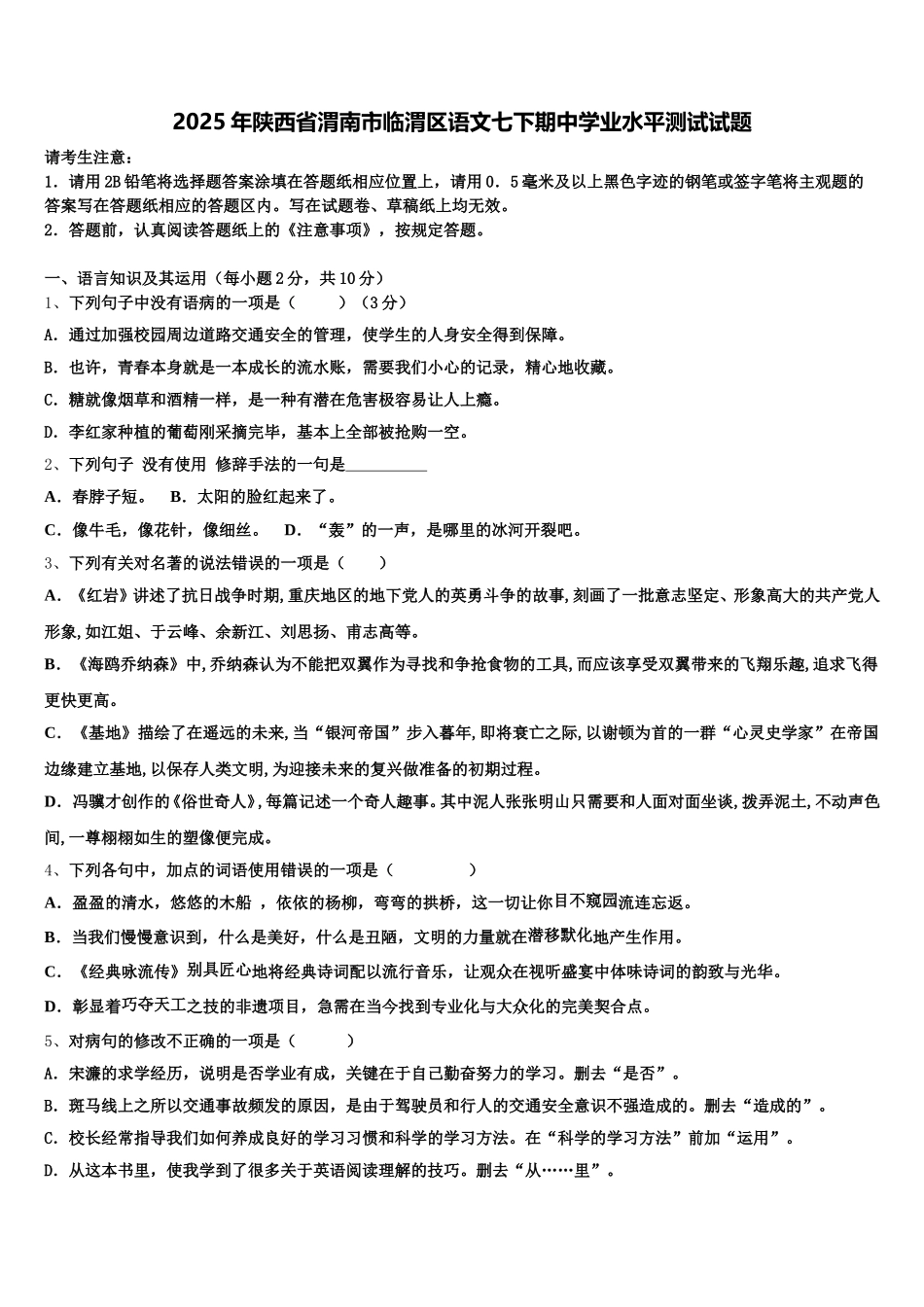 2025 年陕西省渭南市临渭区语文七下期中学业水平测试试题

请考生注意：
1．请用 2B 铅笔将选择题答案涂填在答题纸相应位置上，请用 0．5 毫米及以上黑色字迹的钢笔或签字笔将主观题的答案写在答题纸相应的答题区内。写在试题卷、草稿纸上均无效。
2．答题前，认真阅读答题纸上的《注意事项》，按规定答题。

一、语言知识及其运用（每小题 2 分，共 10 分）
1、下列句子中没有语病的一项是（　　）（3 分）
A．通过加强校园周边道路交通安全的管理，使学生的人身安全得到保障。
B．也许，青春本身就是一本成长的流水账，需要我们小心的记录，精心地收藏。
C．糖就像烟草和酒精一样，是一种有潜在危害极容易让人上瘾。
D．李红家种植的葡萄刚采摘完毕，基本上全部被抢购一空。
2、下列句子 没有使用 修辞手法的一句是__________
A．春脖子短。　B．太阳的脸红起来了。
C．像牛毛，像花针，像细丝。　D．“轰”的一声，是哪里的冰河开裂吧。
3、下列有关对名著的说法错误的一项是（　　）
A．《红岩》讲述了抗日战争时期，重庆地区的地下党人的英勇斗争的故事，刻画了一批意志坚定、形象高大的共产党人形象，如江姐、于云峰、余新江、刘思扬、甫志高等。
B．《海鸥乔纳森》中，乔纳森认为不能把双翼作为寻找和争抢食物的工具，而应该享受双翼带来的飞翔乐趣，追求飞得更快更高。
C．《基地》描绘了在遥远的未来，当“银河帝国”步入暮年，即将衰亡之际，以谢顿为首的一群“心灵史学家”在帝国边缘建立基地，以保存人类文明，为迎接未来的复兴做准备的初期过程。
D．冯骥才创作的《俗世奇人》，每篇记述一个奇人趣事。其中泥人张张明山只需要和人面对面坐谈，拨弄泥土，不动声色间，一尊栩栩如生的塑像便完成。
4、下列各句中，加点的词语使用错误的一项是（　　　）
A．盈盈的清水，悠悠的木船 ，依依的杨柳，弯弯的拱桥，这一切让你目不窥园流连忘返。
B．当我们慢慢意识到，什么是美好，什么是丑陋，文明的力量就在潜移默化地产生作用。
C．《经典咏流传》别具匠心地将经典诗词配以流行音乐，让观众在视听盛宴中体味诗词的韵致与光华。
D．彰显着巧夺天工之技的非遗项目，急需在当今找到专业化与大众化的完美契合点。
5、对病句的修改不正确的一项是（　　）
A．宋濂的求学经历，说明是否学业有成，关键在于自己勤奋努力的学习。删去“是否”。
B．斑马线上之所以交通事故频发的原因，是由于驾驶员和行人的交通安全意识不强造成的。删去“造成的”。
C．校长经常指导我们如何养成良好的学习习惯和科学的学习方法。在“科学的学习方法”前加“运用”。
D．从这本书里，使我学到了很多关于英语阅读理解的技巧。删去“从……里”。